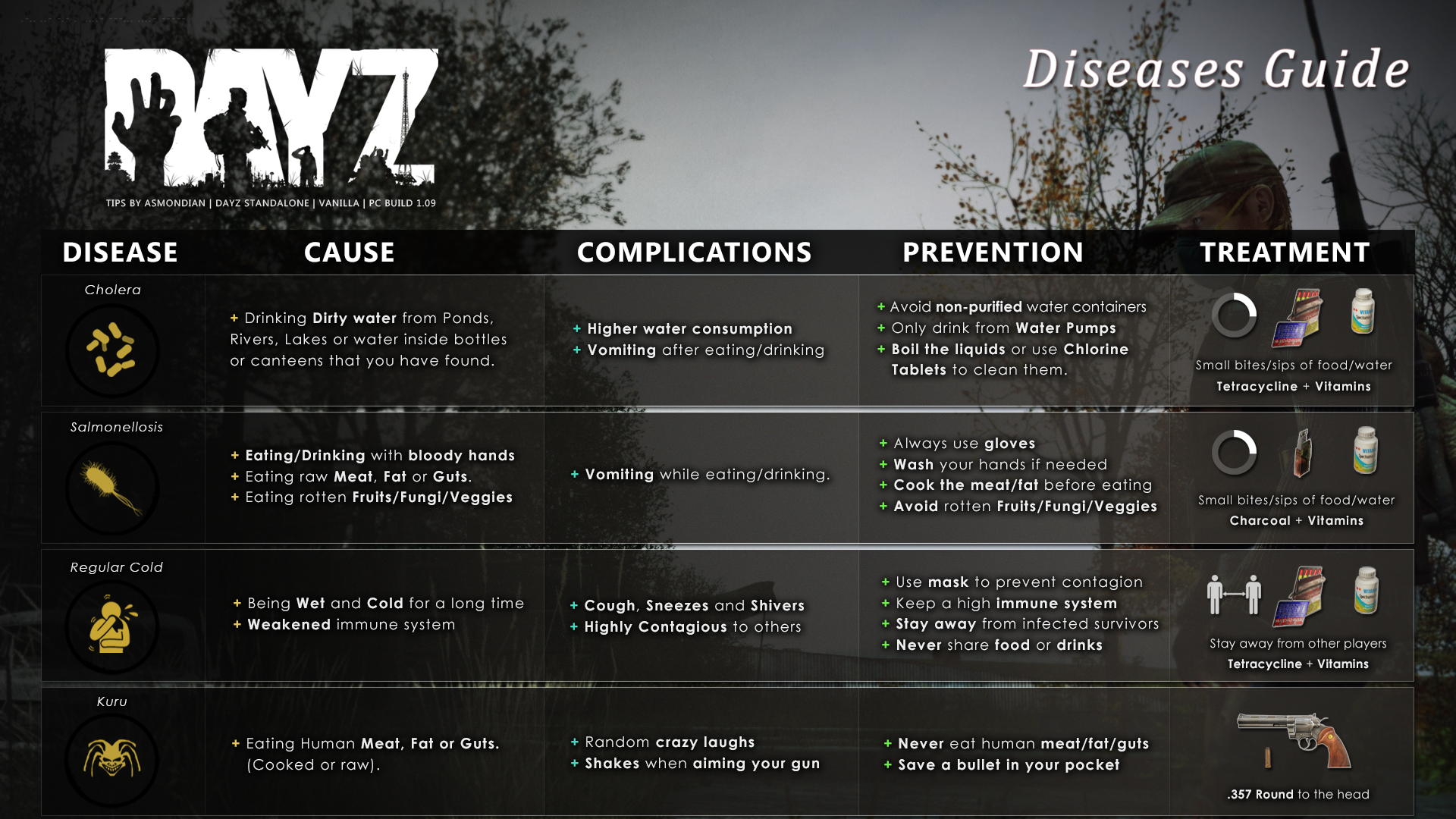 DAYZ

TIPS BY ASMONDIAN | DAYZ STANDALONE | VANILLA | PC BUILD 1.09

Diseases Guide

| DISEASE | CAUSE | COMPLICATIONS | PREVENTION | TREATMENT |
|---|---|---|---|---|
| Cholera | + Drinking Dirty water from Ponds, Rivers, Lakes or water inside bottles or canteens that you have found. | + Higher water consumption + Vomiting after eating/drinking | + Avoid non-purified water containers + Only drink from Water Pumps + Boil the liquids or use Chlorine Tablets to clean them. | Small bites/sips of food/water Tetracycline + Vitamins |
| Salmonellosis | + Eating/Drinking with bloody hands + Eating raw Meat, Fat or Guts. + Eating rotten Fruits/Fungi/Veggies | + Vomiting while eating/drinking. | + Always use gloves + Wash your hands if needed + Cook the meat/fat before eating + Avoid rotten Fruits/Fungi/Veggies | Small bites/sips of food/water Charcoal + Vitamins |
| Regular Cold | + Being Wet and Cold for a long time + Weakened immune system | + Cough, Sneezes and Shivers + Highly Contagious to others | + Use mask to prevent contagion + Keep a high immune system + Stay away from infected survivors + Never share food or drinks | Stay away from other players Tetracycline + Vitamins |
| Kuru | + Eating Human Meat, Fat or Guts. (Cooked or raw). | + Random crazy laughs + Shakes when aiming your gun | + Never eat human meat/fat/guts + Save a bullet in your pocket | .357 Round to the head |